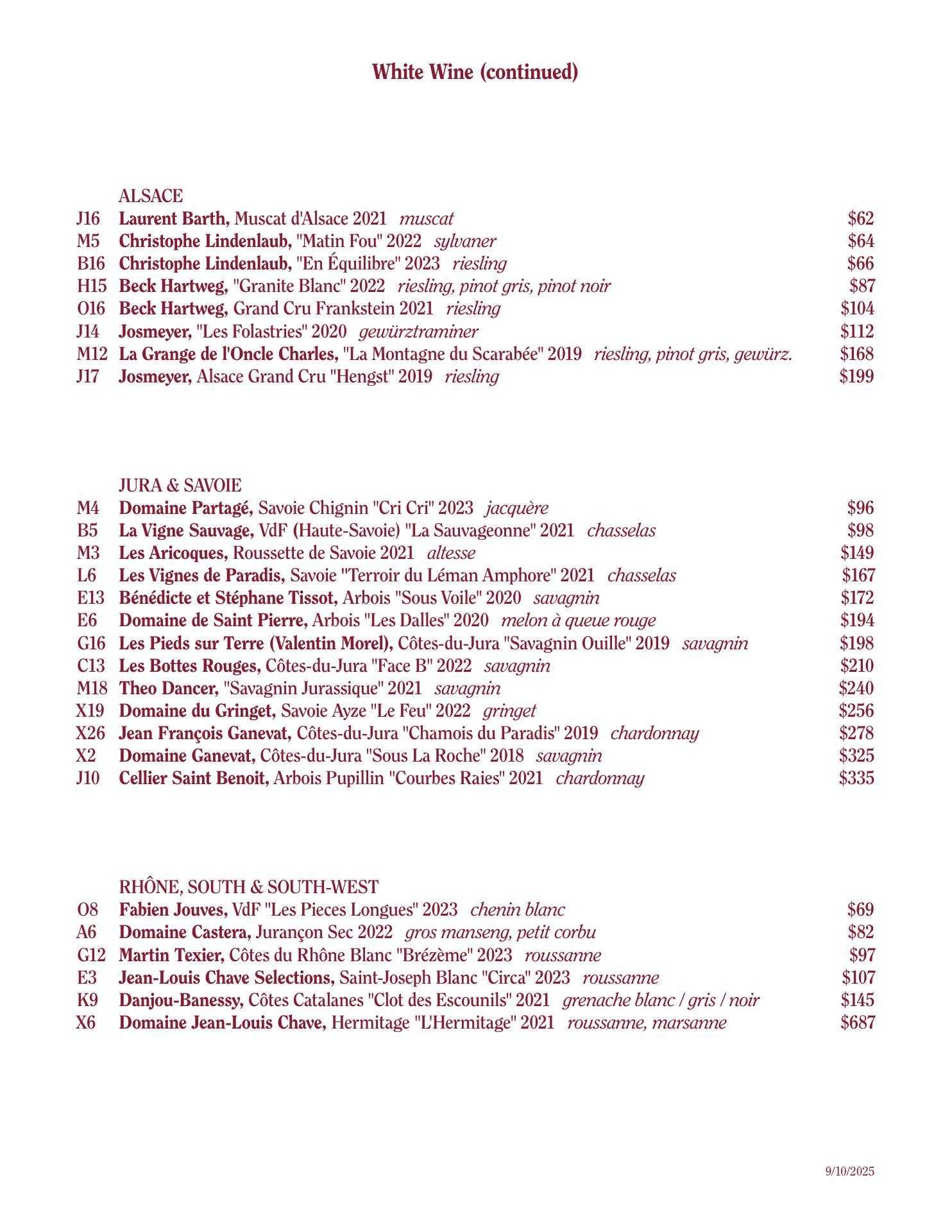 White Wine (continued)

ALSACE

J16 Laurent Barth, Muscat d'Alsace 2021 muscat $62
M5 Christophe Lindenlaub, "Matin Fou" 2022 sylvaner $64
B16 Christophe Lindenlaub, "En Équilibre" 2023 riesling $66
H15 Beck Hartweg, "Granite Blanc" 2022 riesling, pinot gris, pinot noir $87
O16 Beck Hartweg, Grand Cru Frankstein 2021 riesling $104
J14 Josmeyer, "Les Folastries" 2020 gewürztraminer $112
M12 La Grange de l'Oncle Charles, "La Montagne du Scarabée" 2019 riesling, pinot gris, gewürz. $168
J17 Josmeyer, Alsace Grand Cru "Hengst" 2019 riesling $199

JURA & SAVOIE

M4 Domaine Partagé, Savoie Chignin "Cri Cri" 2023 jacquère $96
B5 La Vigne Sauvage, VdF (Haute-Savoie) "La Sauvageonne" 2021 chasselas $98
M3 Les Aricoques, Roussette de Savoie 2021 altesse $149
L6 Les Vignes de Paradis, Savoie "Terroir du Léman Amphore" 2021 chasselas $167
E13 Bénédicte et Stéphane Tissot, Arbois "Sous Voile" 2020 savagnin $172
E6 Domaine de Saint Pierre, Arbois "Les Dalles" 2020 melon à queue rouge $194
G16 Les Pieds sur Terre (Valentin Morel), Côtes-du-Jura "Savagnin Ouille" 2019 savagnin $198
C13 Les Bottes Rouges, Côtes-du-Jura "Face B" 2022 savagnin $210
M18 Theo Dancer, "Savagnin Jurassique" 2021 savagnin $240
X19 Domaine du Gringet, Savoie Ayze "Le Feu" 2022 gringet $256
X26 Jean François Ganevat, Côtes-du-Jura "Chamois du Paradis" 2019 chardonnay $278
X2 Domaine Ganevat, Côtes-du-Jura "Sous La Roche" 2018 savagnin $325
J10 Cellier Saint Benoit, Arbois Pupillin "Courbes Raies" 2021 chardonnay $335

RHÔNE, SOUTH & SOUTH-WEST

O8 Fabien Jouves, VdF "Les Pieces Longues" 2023 chenin blanc $69
A6 Domaine Castera, Jurançon Sec 2022 gros manseng, petit corbu $82
G12 Martin Texier, Côtes du Rhône Blanc "Brézème" 2023 roussanne $97
E3 Jean-Louis Chave Selections, Saint-Joseph Blanc "Circa" 2023 roussanne $107
K9 Danjou-Banessy, Côtes Catalanes "Clot des Escounils" 2021 grenache blanc / gris / noir $145
X6 Domaine Jean-Louis Chave, Hermitage "L'Hermitage" 2021 roussanne, marsanne $687

9/10/2025